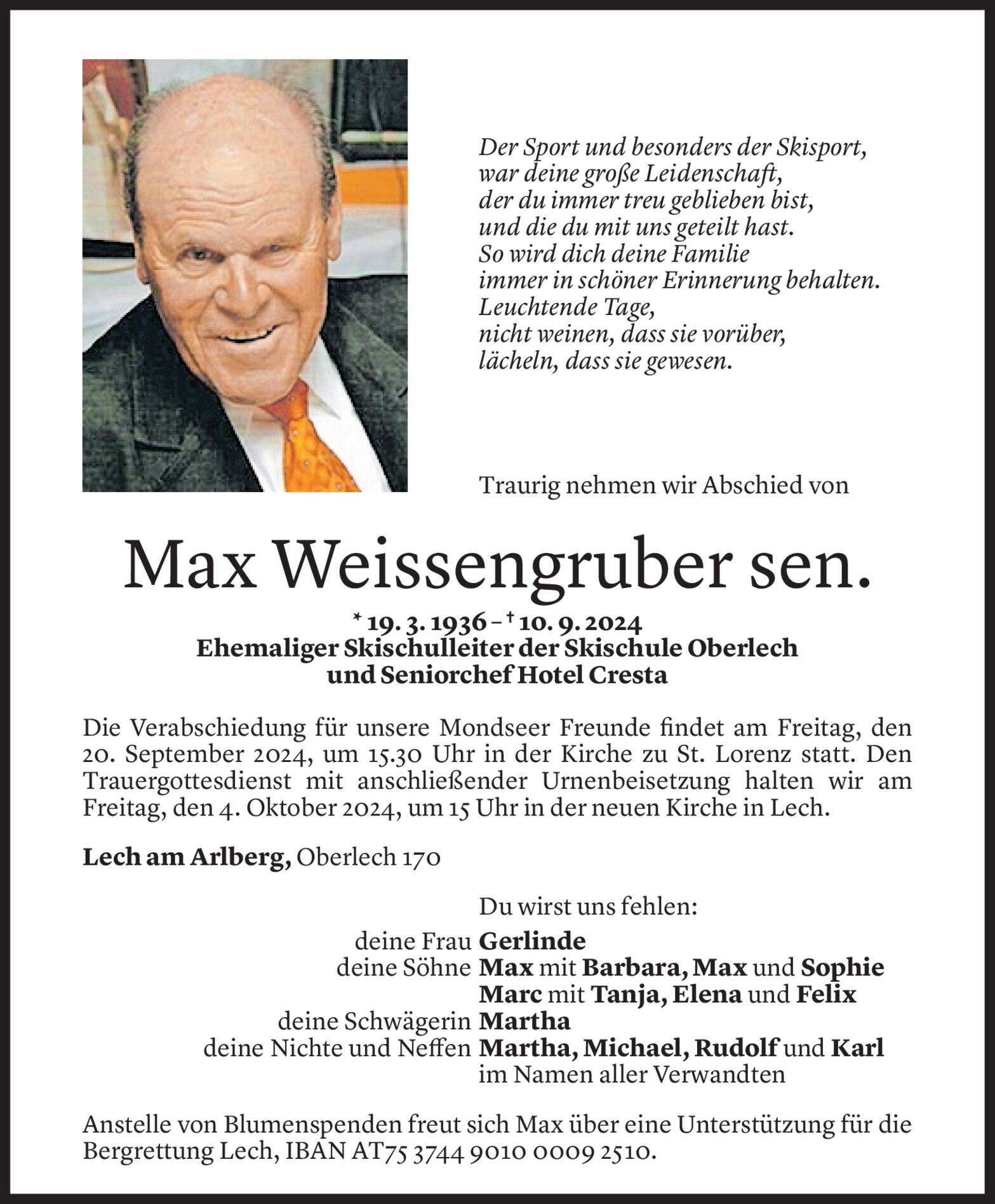 Der Sport und besonders der Skisport,
war deine große Leidenschaft,
der du immer treu geblieben bist,
und die du mit uns geteilt hast.
So wird dich deine Familie
immer in schöner Erinnerung behalten.
Leuchtende Tage,
nicht weinen, dass sie vorüber,
lächeln, dass sie gewesen.

Traurig nehmen wir Abschied von

Max Weissengruber sen.

* 19. 3. 1936 – † 10. 9. 2024
Ehemaliger Skischulleiter der Skischule Oberlech
und Seniorchef Hotel Cresta

Die Verabschiedung für unsere Mondseer Freunde findet am Freitag, den 20. September 2024, um 15.30 Uhr in der Kirche zu St. Lorenz statt. Den Trauergottesdienst mit anschließender Urnenbeisetzung halten wir am Freitag, den 4. Oktober 2024, um 15 Uhr in der neuen Kirche in Lech.

Lech am Arlberg, Oberlech 170

Du wirst uns fehlen:

deine Frau Gerlinde
deine Söhne Max mit Barbara, Max und Sophie
Marc mit Tanja, Elena und Felix
deine Schwägerin Martha
deine Nichte und Neffen Martha, Michael, Rudolf und Karl
im Namen aller Verwandten

Anstelle von Blumenspenden freut sich Max über eine Unterstützung für die Bergrettung Lech, IBAN AT75 3744 9010 0009 2510.